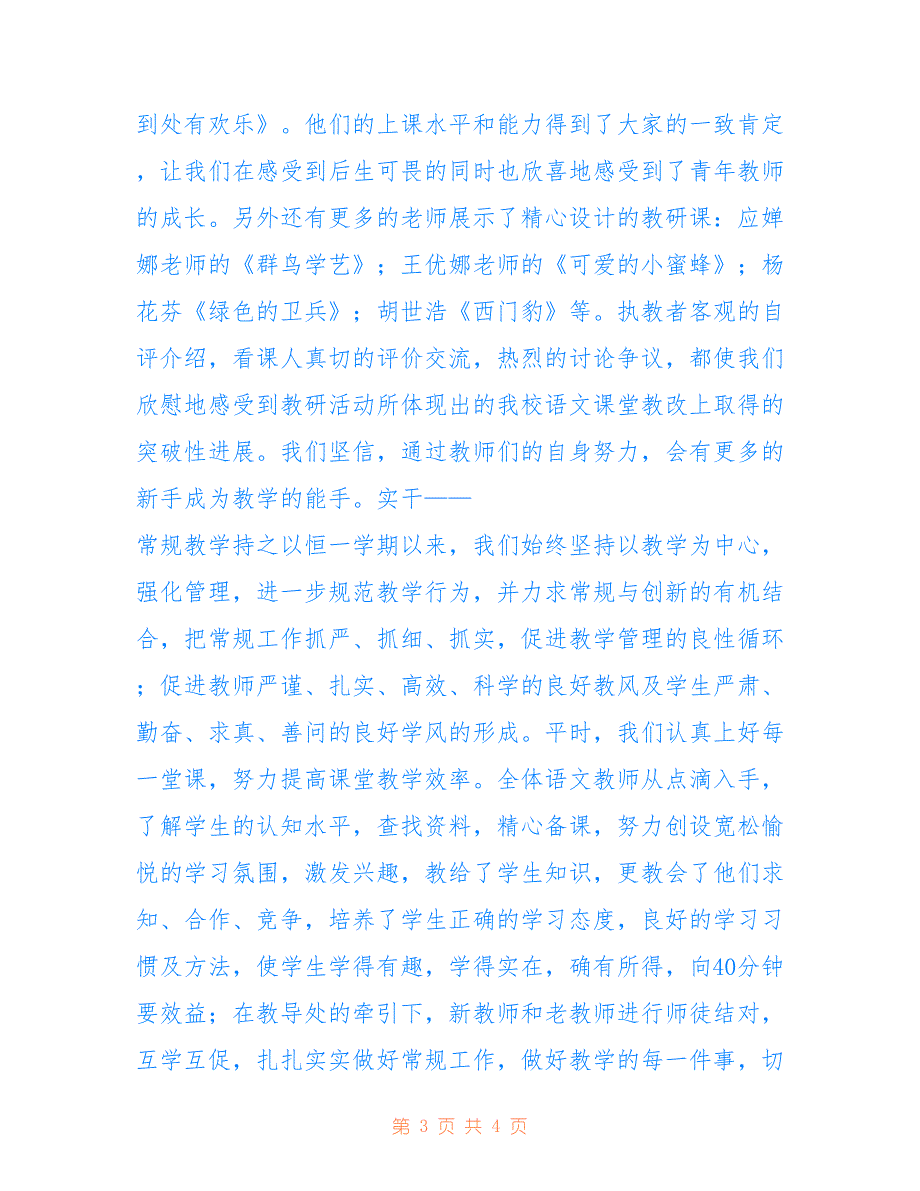 到处有欢乐》。他们的上课水平和能力得到了大家的一致肯定，让我们在感受到后生可畏的同时也欣喜地感受到了青年教师的成长。另外还有更多的老师展示了精心设计的教研课：应婵娜老师的《群鸟学艺》；王优娜老师的《可爱的小蜜蜂》；杨花芬《绿色的卫兵》；胡世浩《西门豹》等。执教者客观的自评介绍，看课人真切的评价交流，热烈的讨论争议，都使我们欣慰地感受到教研活动所体现出的我校语文课堂教改上取得的突破性进展。我们坚信，通过教师们的自身努力，会有更多的新手成为教学的能手。实干——

常规教学持之以恒一学期以来，我们始终坚持以教学为中心，强化管理，进一步规范教学行为，并力求常规与创新的有机结合，把常规工作抓严、抓细、抓实，促进教学管理的良性循环；促进教师严谨、扎实、高效、科学的良好教风及学生严肃、勤奋、求真、善问的良好学风的形成。平时，我们认真上好每一堂课，努力提高课堂教学效率。全体语文教师从点滴入手，了解学生的认知水平，查找资料，精心备课，努力创设宽松愉悦的学习氛围，激发兴趣，教给了学生知识，更教会了他们求知、合作、竞争，培养了学生正确的学习态度，良好的学习习惯及方法，使学生学得有趣，学得实在，确有所得，向40分钟要效益；在教导处的牵引下，新教师和老教师进行师徒结对，互学互促，扎扎实实做好常规工作，做好教学的每一件事，切

第 3 页 共 4 页